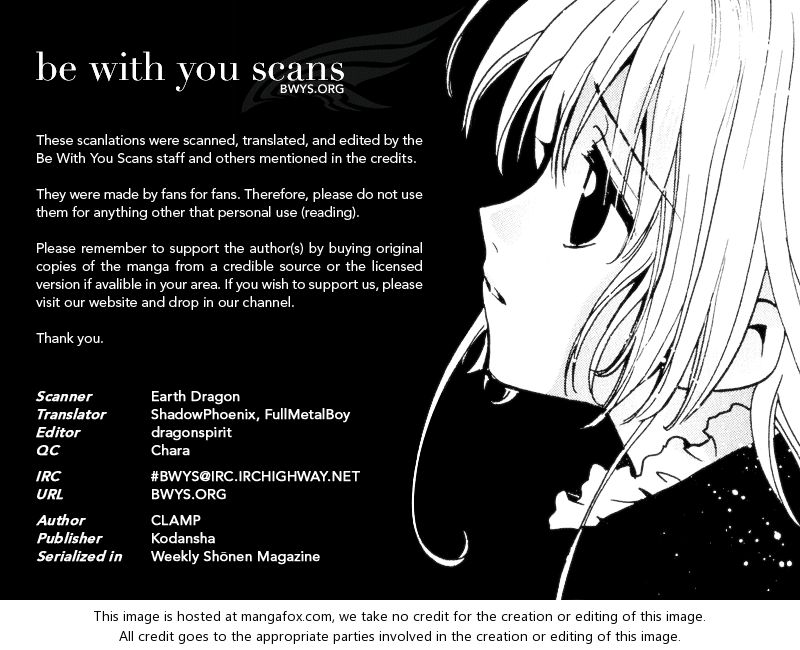 be with you scans
BWYS.ORG

These scanlations were scanned, translated, and edited by the Be With You Scans staff and others mentioned in the credits.

They were made by fans for fans. Therefore, please do not use them for anything other that personal use (reading).

Please remember to support the author(s) by buying original copies of the manga from a credible source or the licensed version if avalible in your area. If you wish to support us, please visit our website and drop in our channel.

Thank you.

| | |
|---|---|
| Scanner | Earth Dragon |
| Translator | ShadowPhoenix, FullMetalBoy |
| Editor | dragonspirit |
| QC | Chara |
| IRC | #BWYS@IRC.IRCHIGHWAY.NET |
| URL | BWYS.ORG |
| Author | CLAMP |
| Publisher | Kodansha |
| Serialized in | Weekly Shōnen Magazine |

This image is hosted at mangafox.com, we take no credit for the creation or editing of this image.
All credit goes to the appropriate parties involved in the creation or editing of this image.